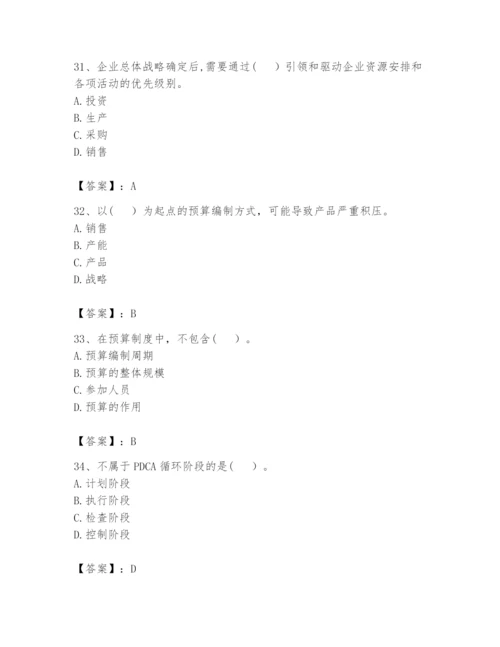 31、企业总体战略确定后,需要通过(　)引领和驱动企业资源安排和各项活动的优先级别。
A. 投资
B. 生产
C. 采购
D. 销售

【答案】：A

32、以(　)为起点的预算编制方式，可能导致产品严重积压。
A. 销售
B. 产能
C. 产品
D. 战略

【答案】：B

33、在预算制度中，不包含(　)。
A. 预算编制周期
B. 预算的整体规模
C. 参加人员
D. 预算的作用

【答案】：B

34、不属于 PDCA 循环阶段的是(　)。
A. 计划阶段
B. 执行阶段
C. 检查阶段
D. 控制阶段

【答案】：D